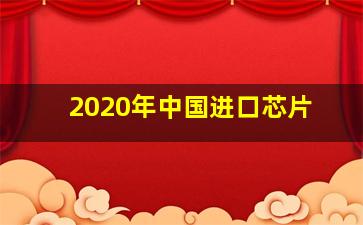 2020年中国进口芯片